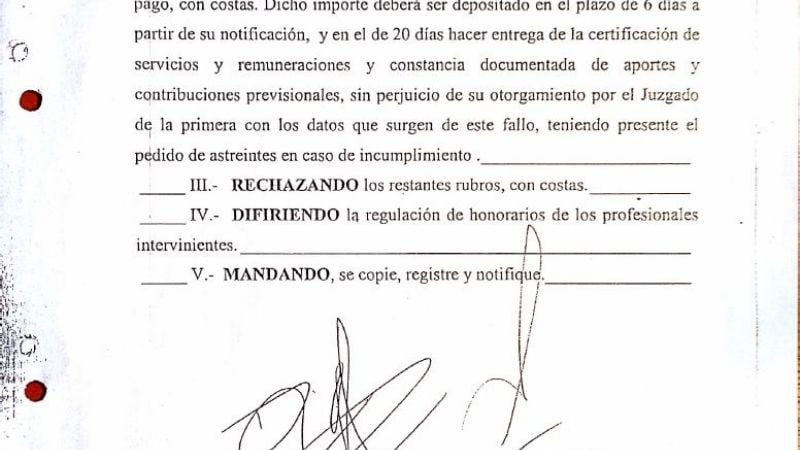 pago, con costas. Dicho importe deberá ser depositado en el plazo de 6 días a partir de su notificación, y en el de 20 días hacer entrega de la certificación de servicios y remuneraciones y constancia documentada de aportes y contribuciones previsionales, sin perjuicio de su otorgamiento por el Juzgado de la primera con los datos que surgen de este fallo, teniendo presente el pedido de astreintes en caso de incumplimiento .

III.- **RECHAZANDO** los restantes rubros, con costas.

IV.- **DIFIRIENDO** la regulación de honorarios de los profesionales intervinientes.

V.- **MANDANDO**, se copie, registre y notifique.